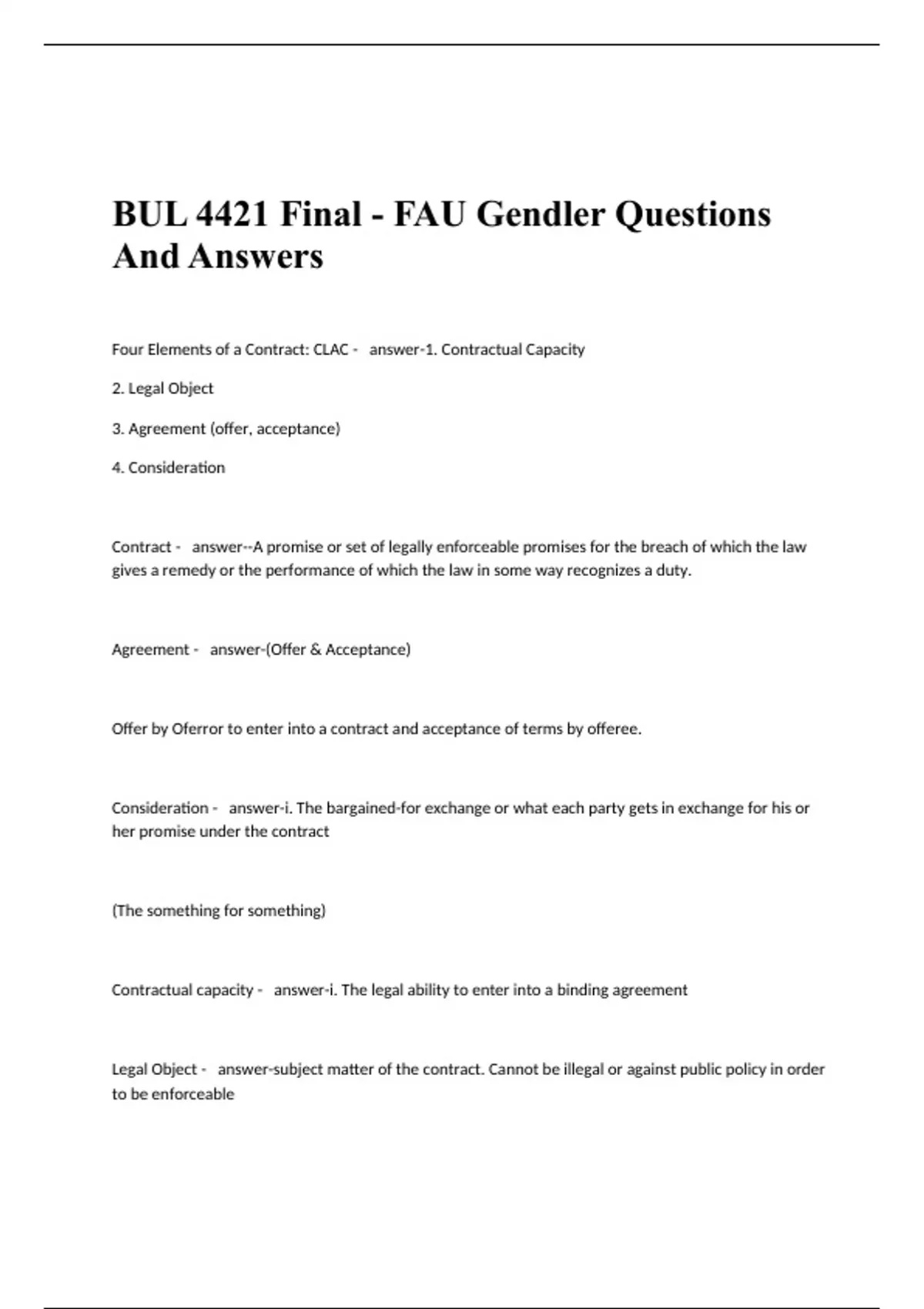 BUL 4421 Final - FAU Gendler Questions And Answers

Four Elements of a Contract: CLAC - answer-1. Contractual Capacity

2. Legal Object

3. Agreement (offer, acceptance)

4. Consideration

Contract - answer--A promise or set of legally enforceable promises for the breach of which the law gives a remedy or the performance of which the law in some way recognizes a duty.

Agreement - answer-(Offer & Acceptance)

Offer by Oferror to enter into a contract and acceptance of terms by offeree.

Consideration - answer-i. The bargained-for exchange or what each party gets in exchange for his or her promise under the contract

(The something for something)

Contractual capacity - answer-i. The legal ability to enter into a binding agreement

Legal Object - answer-subject matter of the contract. Cannot be illegal or against public policy in order to be enforceable